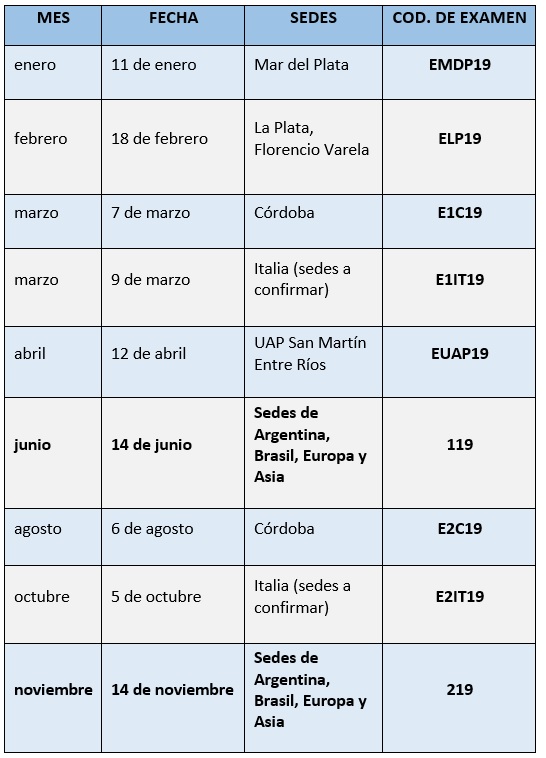 | MES | FECHA | SEDES | COD. DE EXAMEN |
|---|---|---|---|
| enero | 11 de enero | Mar del Plata | EMDP19 |
| febrero | 18 de febrero | La Plata, Florencio Varela | ELP19 |
| marzo | 7 de marzo | Córdoba | E1C19 |
| marzo | 9 de marzo | Italia (sedes a confirmar) | E1IT19 |
| abril | 12 de abril | UAP San Martín Entre Ríos | EUAP19 |
| junio | 14 de junio | Sedes de Argentina, Brasil, Europa y Asia | 119 |
| agosto | 6 de agosto | Córdoba | E2C19 |
| octubre | 5 de octubre | Italia (sedes a confirmar) | E2IT19 |
| noviembre | 14 de noviembre | Sedes de Argentina, Brasil, Europa y Asia | 219 |